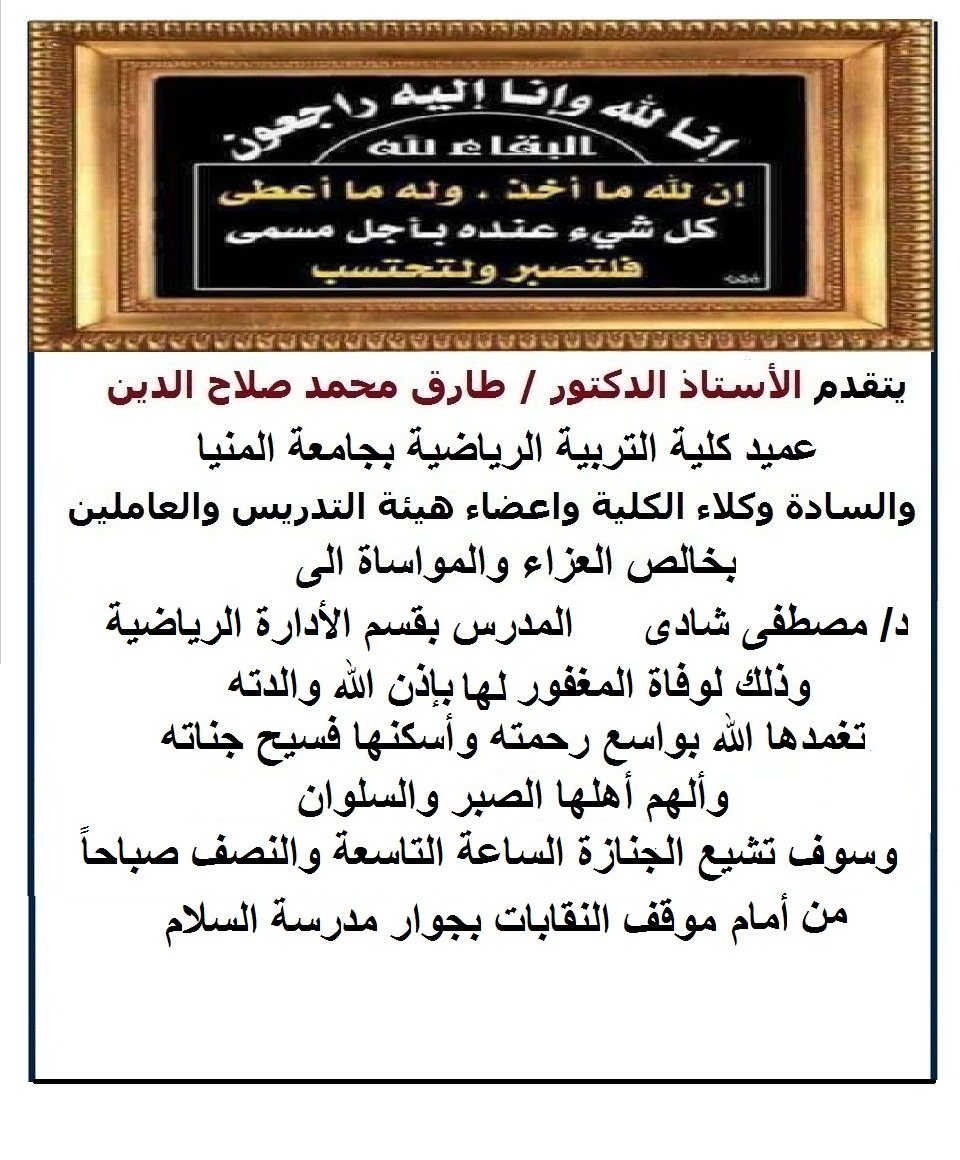 إنا لله وإنا إليه راجعون
البقاء لله
إن لله ما أخذ ، وله ما أعطى
كل شيء عنده بأجل مسمى
فلتصبر ولتحتسب

يتقدم الأستاذ الدكتور / طارق محمد صلاح الدين
عميد كلية التربية الرياضية بجامعة المنيا
والسادة وكلاء الكلية واعضاء هيئة التدريس والعاملين
بخالص العزاء والمواساة الى
د/ مصطفى شادى المدرس بقسم الأدارة الرياضية
وذلك لوفاة المغفور لها بإذن الله والدته
تغمدها الله بواسع رحمته وأسكنها فسيح جناته
وألهم أهلها الصبر والسلوان
وسوف تشيع الجنازة الساعة التاسعة والنصف صباحاً
من أمام موقف النقابات بجوار مدرسة السلام